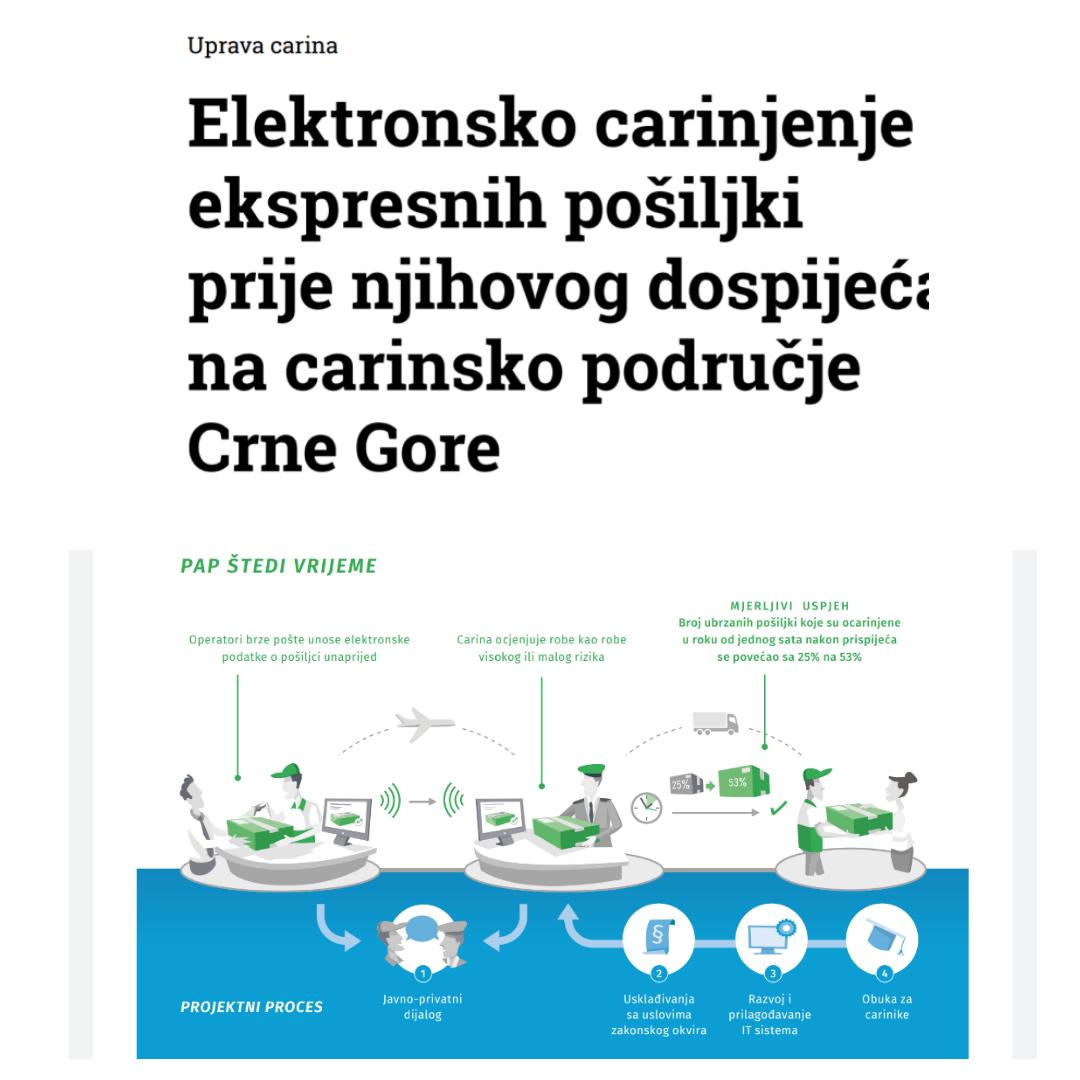 Uprava carina

Elektronsko carinjenje ekspresnih pošiljki prije njihovog dospijeća na carinsko područje Crne Gore

PAP ŠTEDI VRIJEME

Operatori brze pošte unose elektronske podatke o pošiljci unaprijed

Carina ocjenjuje robe kao robe visokog ili malog rizika

MJERLJIVI USPJEH
Broj ubrzanih pošiljki koje su ocarinjene u roku od jednog sata nakon prispijeća se povećao sa 25% na 53%

25%

53%

PROJEKTNI PROCES

1
Javno-privatni dijalog

2
Usklađivanja sa uslovima zakonskog okvira

3
Razvoj i prilagođavanje IT sistema

4
Obuka za carinike